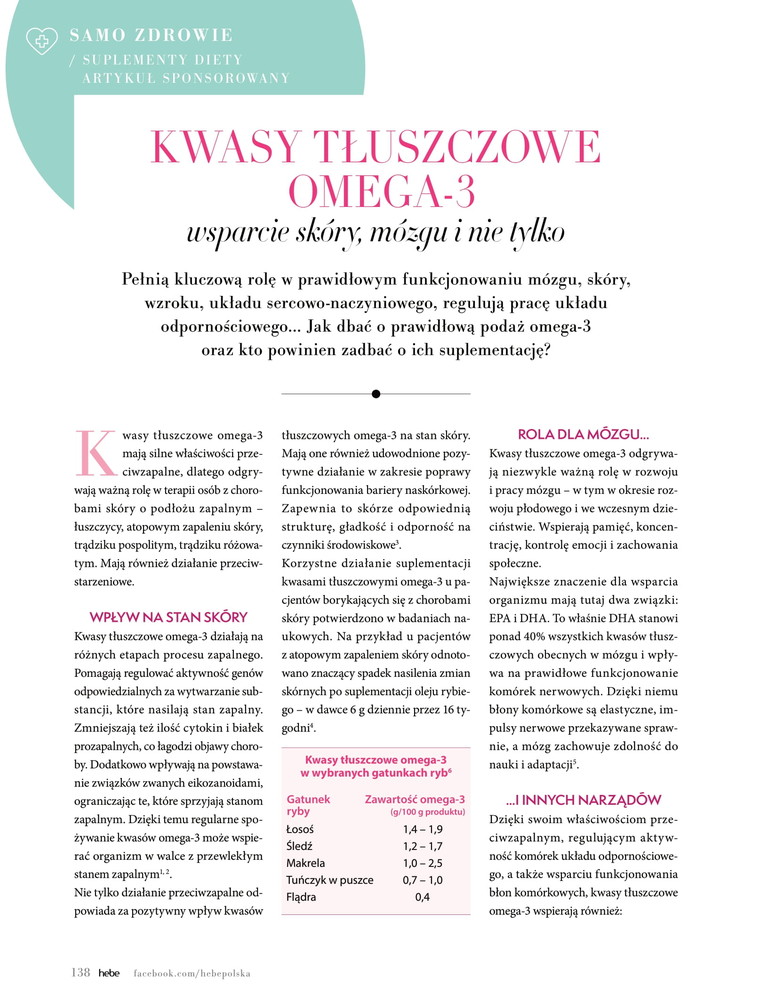 SAMO ZDROWIE
/ SUPLEMENTY DIETY
ARTYKUŁ SPONSOROWANY

KWASY TŁUSZCZOWE OMEGA-3
wsparcie skóry, mózgu i nie tylko

Pełnią kluczową rolę w prawidłowym funkcjonowaniu mózgu, skóry, wzroku, układu sercowo-naczyniowego, regulują pracę układu odpornościowego... Jak dbać o prawidłową podaż omega-3 oraz kto powinien zadbać o ich suplementację?

Kwasy tłuszczowe omega-3 mają silne właściwości przeciwzapalne, dlatego odgrywają ważną rolę w terapii osób z chorobami skóry o podłożu zapalnym – łuszczycy, atopowym zapaleniu skóry, trądziku pospolitym, trądziku różowatym. Mają również działanie przeciwstarzeniowe.

WPŁYW NA STAN SKÓRY
Kwasy tłuszczowe omega-3 działają na różnych etapach procesu zapalnego. Pomagają regulować aktywność genów odpowiedzialnych za wytwarzanie substancji, które nasilają stan zapalny. Zmniejszają też ilość cytokin i białek prozapalnych, co łagodzi objawy choroby. Dodatkowo wpływają na powstawanie związków zwanych eikozanoidami, ograniczając te, które sprzyjają stanom zapalnym. Dzięki temu regularne spożywanie kwasów omega-3 może wspierać organizm w walce z przewlekłym stanem zapalnym$^{1, 2}$.
Nie tylko działanie przeciwzapalne odpowiada za pozytywny wpływ kwasów tłuszczowych omega-3 na stan skóry. Mają one również udowodnione pozytywne działanie w zakresie poprawy funkcjonowania bariery naskórkowej. Zapewnia to skórze odpowiednią strukturę, gładkość i odporność na czynniki środowiskowe$^{3}$.
Korzystne działanie suplementacji kwasami tłuszczowymi omega-3 u pacjentów borykających się z chorobami skóry potwierdzono w badaniach naukowych. Na przykład u pacjentów z atopowym zapaleniem skóry odnotowano znaczący spadek nasilenia zmian skórnych po suplementacji oleju rybiego – w dawce 6 g dziennie przez 16 tygodni$^{4}$.

Kwasy tłuszczowe omega-3 w wybranych gatunkach ryb$^{6}$

| Gatunek ryby | Zawartość omega-3 (g/100 g produktu) |
|---|---|
| Łosoś | 1,4 – 1,9 |
| Śledź | 1,2 – 1,7 |
| Makrela | 1,0 – 2,5 |
| Tuńczyk w puszce | 0,7 – 1,0 |
| Flądra | 0,4 |

ROLA DLA MÓZGU...
Kwasy tłuszczowe omega-3 odgrywają niezwykle ważną rolę w rozwoju i pracy mózgu – w tym w okresie rozwoju płodowego i we wczesnym dzieciństwie. Wspierają pamięć, koncentrację, kontrolę emocji i zachowania społeczne.
Największe znaczenie dla wsparcia organizmu mają tutaj dwa związki: EPA i DHA. To właśnie DHA stanowi ponad 40% wszystkich kwasów tłuszczowych obecnych w mózgu i wpływa na prawidłowe funkcjonowanie komórek nerwowych. Dzięki niemu błony komórkowe są elastyczne, impulsy nerwowe przekazywane sprawnie, a mózg zachowuje zdolność do nauki i adaptacji$^{5}$.

...I INNYCH NARZĄDÓW
Dzięki swoim właściwościom przeciwzapalnym, regulującym aktywność komórek układu odpornościowego, a także wsparciu funkcjonowania błon komórkowych, kwasy tłuszczowe omega-3 wspierają również:

138 hebe facebook.com/hebepolska